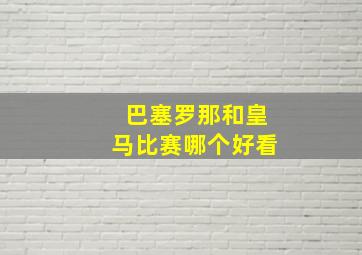 巴塞罗那和皇马比赛哪个好看